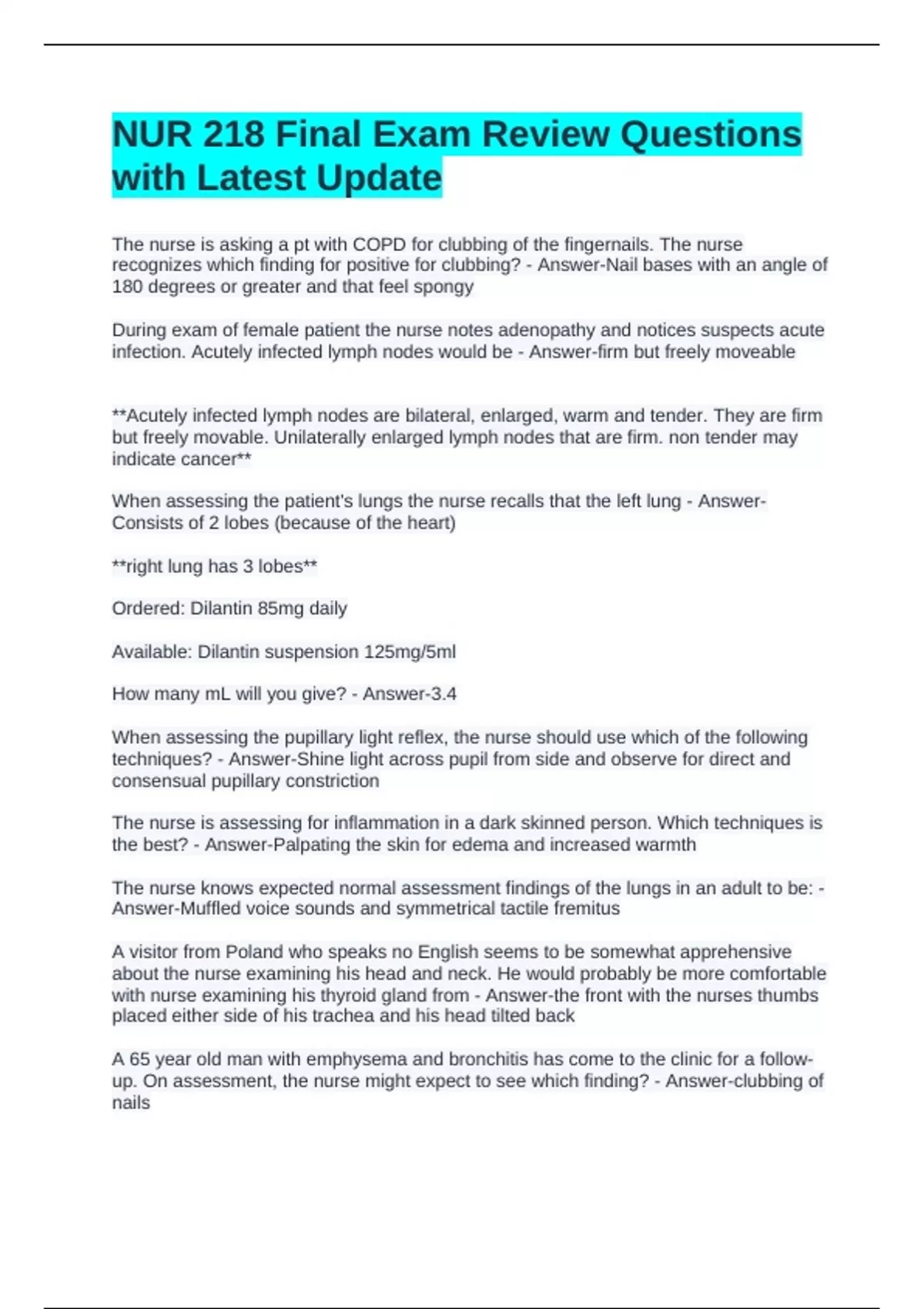 NUR 218 Final Exam Review Questions with Latest Update

The nurse is asking a pt with COPD for clubbing of the fingernails. The nurse recognizes which finding for positive for clubbing? - Answer-Nail bases with an angle of 180 degrees or greater and that feel spongy

During exam of female patient the nurse notes adenopathy and notices suspects acute infection. Acutely infected lymph nodes would be - Answer-firm but freely moveable

**Acutely infected lymph nodes are bilateral, enlarged, warm and tender. They are firm but freely movable. Unilaterally enlarged lymph nodes that are firm. non tender may indicate cancer**

When assessing the patient's lungs the nurse recalls that the left lung - Answer-Consists of 2 lobes (because of the heart)

**right lung has 3 lobes**

Ordered: Dilantin 85mg daily

Available: Dilantin suspension 125mg/5ml

How many mL will you give? - Answer-3.4

When assessing the pupillary light reflex, the nurse should use which of the following techniques? - Answer-Shine light across pupil from side and observe for direct and consensual pupillary constriction

The nurse is assessing for inflammation in a dark skinned person. Which techniques is the best? - Answer-Palpating the skin for edema and increased warmth

The nurse knows expected normal assessment findings of the lungs in an adult to be: - Answer-Muffled voice sounds and symmetrical tactile fremitus

A visitor from Poland who speaks no English seems to be somewhat apprehensive about the nurse examining his head and neck. He would probably be more comfortable with nurse examining his thyroid gland from - Answer-the front with the nurses thumbs placed either side of his trachea and his head tilted back

A 65 year old man with emphysema and bronchitis has come to the clinic for a follow-up. On assessment, the nurse might expect to see which finding? - Answer-clubbing of nails